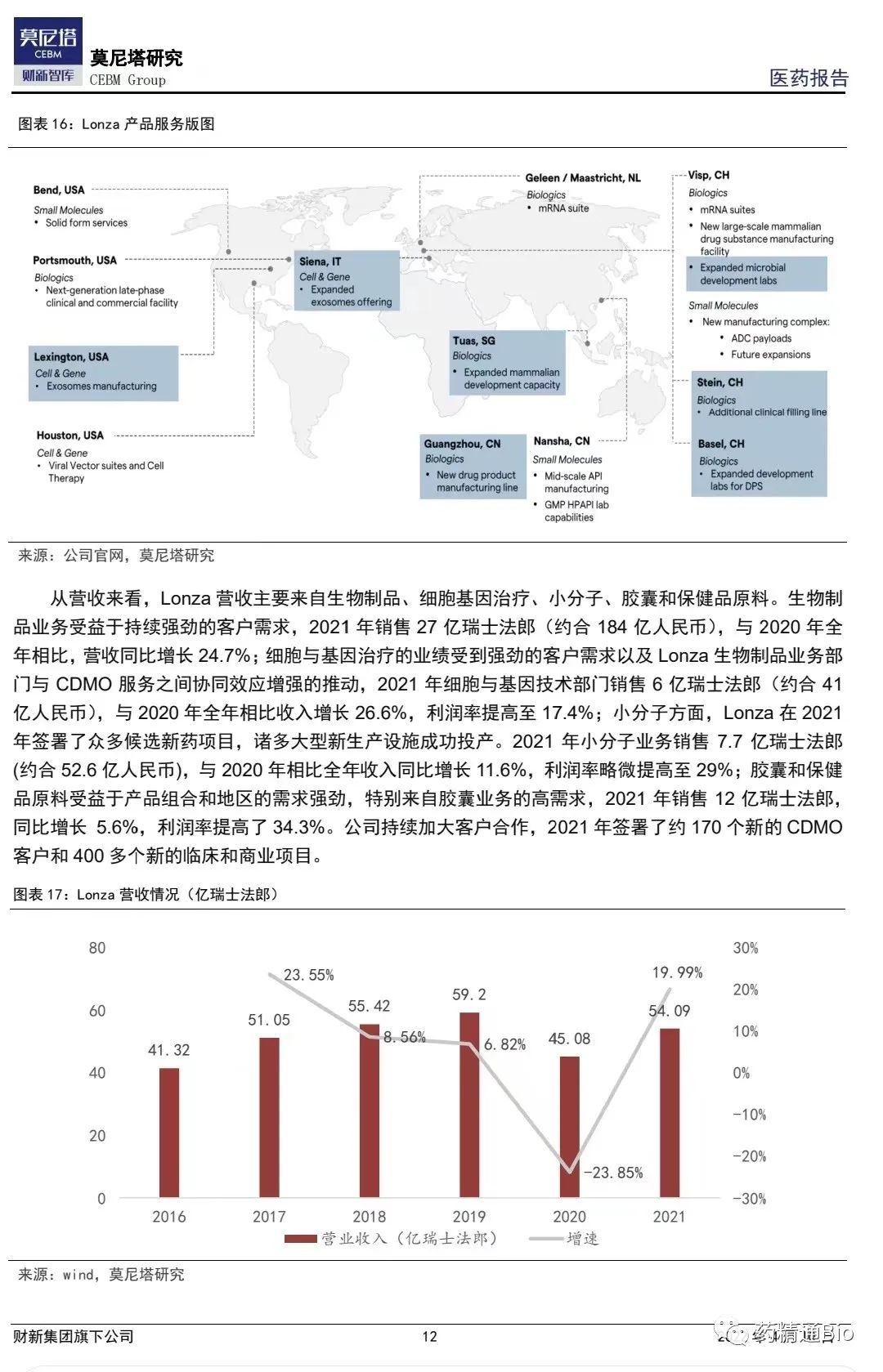 莫尼塔
CEBM
财新智库
莫尼塔研究
CEBM Group
医药报告

图表 16：Lonza 产品服务版图

Bend, USA
Small Molecules
• Solid form services

Portsmouth, USA
Biologics
• Next-generation late-phase clinical and commercial facility

Lexington, USA
Cell & Gene
• Exosomes manufacturing

Houston, USA
Cell & Gene
• Viral Vector suites and Cell Therapy

Siena, IT
Cell & Gene
• Expanded exosomes offering

Geleen / Maastricht, NL
Biologics
• mRNA suite

Tuas, SG
Biologics
• Expanded mammalian development capacity

Guangzhou, CN
Biologics
• New drug product manufacturing line

Nansha, CN
Small Molecules
• Mid-scale API manufacturing
• GMP HPAPI lab capabilities

Visp, CH
Biologics
• mRNA suites
• New large-scale mammalian drug substance manufacturing facility
• Expanded microbial development labs
Small Molecules
• New manufacturing complex:
• ADC payloads
• Future expansions

Stein, CH
Biologics
• Additional clinical filling line

Basel, CH
Biologics
• Expanded development labs for DPS

来源：公司官网，莫尼塔研究

从营收来看，Lonza 营收主要来自生物制品、细胞基因治疗、小分子、胶囊和保健品原料。生物制品业务受益于持续强劲的客户需求，2021 年销售 27 亿瑞士法郎（约合 184 亿人民币），与 2020 年全年相比，营收同比增长 24.7%；细胞与基因治疗的业绩受到强劲的客户需求以及 Lonza 生物制品业务部门与 CDMO 服务之间协同效应增强的推动，2021 年细胞与基因技术部门销售 6 亿瑞士法郎（约合 41 亿人民币），与 2020 年全年相比收入增长 26.6%，利润率提高至 17.4%；小分子方面，Lonza 在 2021 年签署了众多候选新药项目，诸多大型新生产设施成功投产。2021 年小分子业务销售 7.7 亿瑞士法郎(约合 52.6 亿人民币)，与 2020 年相比全年收入同比增长 11.6%，利润率略微提高至 29%；胶囊和保健品原料受益于产品组合和地区的需求强劲，特别来自胶囊业务的高需求，2021 年销售 12 亿瑞士法郎，同比增长 5.6%，利润率提高了 34.3%。公司持续加大客户合作，2021 年签署了约 170 个新的 CDMO 客户和 400 多个新的临床和商业项目。

图表 17：Lonza 营收情况（亿瑞士法郎）

80
60
40
20
0
30%
20%
10%
0%
-10%
-20%
-30%
41.32
51.05
55.42
59.2
45.08
54.09
23.55%
8.56%
6.82%
-23.85%
19.99%
2016
2017
2018
2019
2020
2021
营业收入（亿瑞士法郎）
增速

来源：wind，莫尼塔研究

财新集团旗下公司
12
药精通BIO